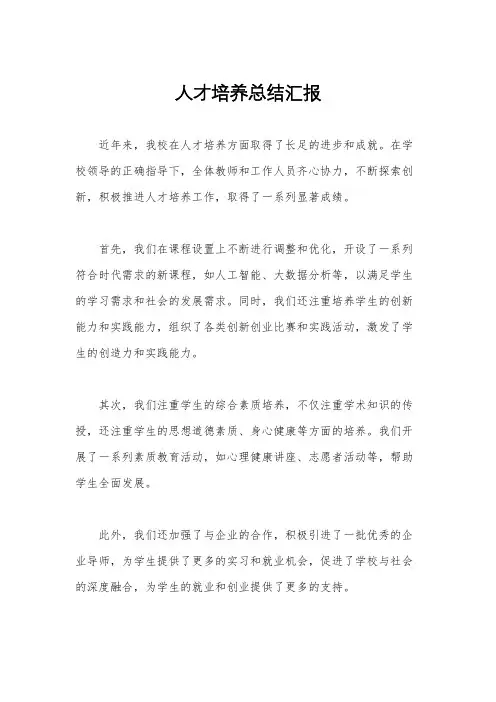 人才培养总结汇报

近年来，我校在人才培养方面取得了长足的进步和成就。在学校领导的正确指导下，全体教师和工作人员齐心协力，不断探索创新，积极推进人才培养工作，取得了一系列显著成绩。

首先，我们在课程设置上不断进行调整和优化，开设了一系列符合时代需求的新课程，如人工智能、大数据分析等，以满足学生的学习需求和社会的发展需求。同时，我们还注重培养学生的创新能力和实践能力，组织了各类创新创业比赛和实践活动，激发了学生的创造力和实践能力。

其次，我们注重学生的综合素质培养，不仅注重学术知识的传授，还注重学生的思想道德素质、身心健康等方面的培养。我们开展了一系列素质教育活动，如心理健康讲座、志愿者活动等，帮助学生全面发展。

此外，我们还加强了与企业的合作，积极引进了一批优秀的企业导师，为学生提供了更多的实习和就业机会，促进了学校与社会的深度融合，为学生的就业和创业提供了更多的支持。